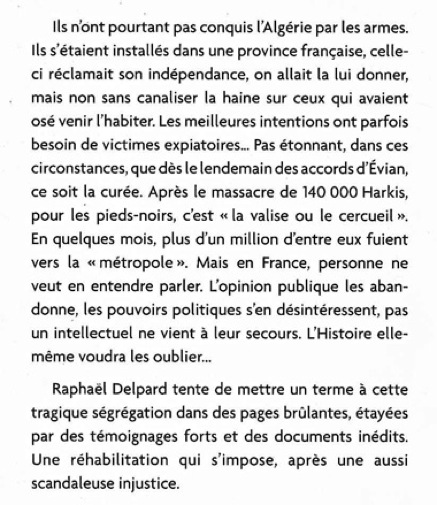 Ils n'ont pourtant pas conquis l'Algérie par les armes. Ils s'étaient installés dans une province française, celle-ci réclamait son indépendance, on allait la lui donner, mais non sans canaliser la haine sur ceux qui avaient osé venir l'habiter. Les meilleures intentions ont parfois besoin de victimes expiatoires... Pas étonnant, dans ces circonstances, que dès le lendemain des accords d'Évian, ce soit la curée. Après le massacre de 140 000 Harkis, pour les pieds-noirs, c'est « la valise ou le cercueil ». En quelques mois, plus d'un million d'entre eux fuient vers la « métropole ». Mais en France, personne ne veut en entendre parler. L'opinion publique les abandonne, les pouvoirs politiques s'en désintéressent, pas un intellectuel ne vient à leur secours. L'Histoire elle-même voudra les oublier...

Raphaël Delpard tente de mettre un terme à cette tragique ségrégation dans des pages brûlantes, étayées par des témoignages forts et des documents inédits. Une réhabilitation qui s'impose, après une aussi scandaleuse injustice.